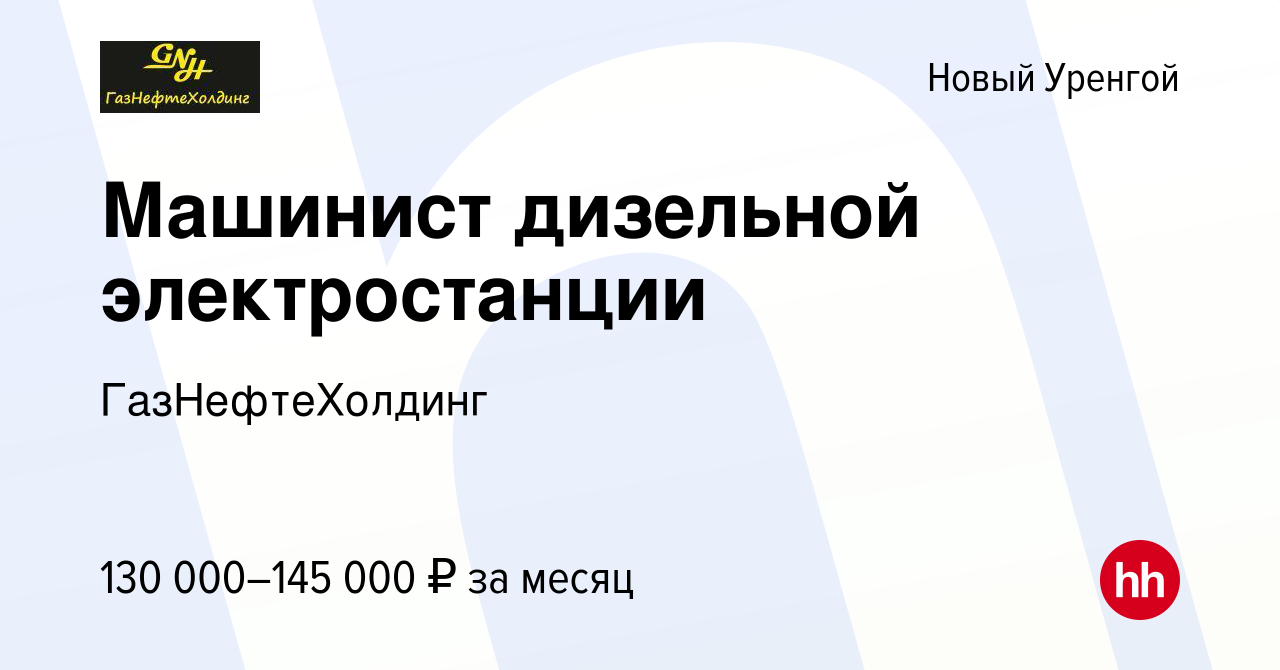 GNH
ГазНефтеХолдинг

Новый Уренгой

Машинист дизельной электростанции

ГазНефтеХолдинг

130 000–145 000 ₽ за месяц

hh